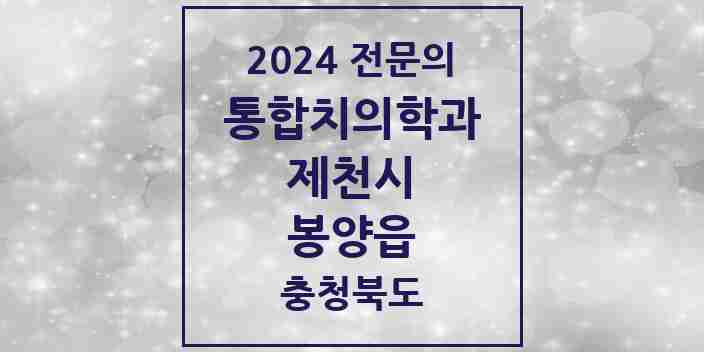 2024 전문의
통합치의학과
제천시
봉양읍
충청북도